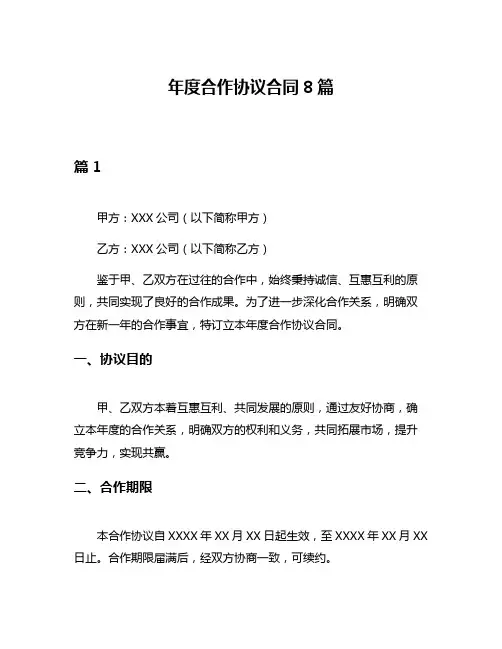 年度合作协议合同 8 篇

篇 1

甲方：XXX 公司（以下简称甲方）

乙方：XXX 公司（以下简称乙方）

鉴于甲、乙双方在过往的合作中，始终秉持诚信、互惠互利的原则，共同实现了良好的合作成果。为了进一步深化合作关系，明确双方在新一年的合作事宜，特订立本年度合作协议合同。

一、协议目的

甲、乙双方本着互惠互利、共同发展的原则，通过友好协商，确立本年度的合作关系，明确双方的权利和义务，共同拓展市场，提升竞争力，实现共赢。

二、合作期限

本合作协议自 XXXX 年 XX 月 XX 日起生效，至 XXXX 年 XX 月 XX 日止。合作期限届满后，经双方协商一致，可续约。